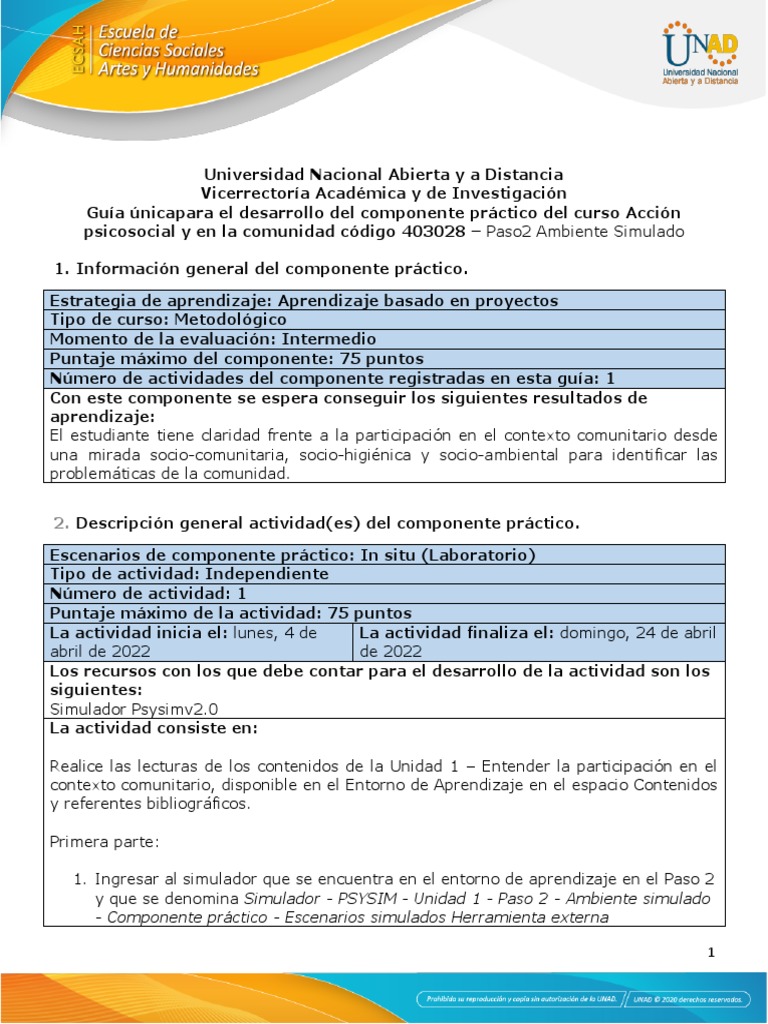 ECSAH Escuela de Ciencias Sociales Artes y Humanidades

UNAD Universidad Nacional Abierta y a Distancia

Universidad Nacional Abierta y a Distancia
Vicerrectoría Académica y de Investigación
Guía únicapara el desarrollo del componente práctico del curso Acción psicosocial y en la comunidad código 403028 – Paso2 Ambiente Simulado

1. Información general del componente práctico.

| Estrategia de aprendizaje: Aprendizaje basado en proyectos |
|---|
| Tipo de curso: Metodológico |
| Momento de la evaluación: Intermedio |
| Puntaje máximo del componente: 75 puntos |
| Número de actividades del componente registradas en esta guía: 1 |
| Con este componente se espera conseguir los siguientes resultados de aprendizaje: El estudiante tiene claridad frente a la participación en el contexto comunitario desde una mirada socio-comunitaria, socio-higiénica y socio-ambiental para identificar las problemáticas de la comunidad. |

2. Descripción general actividad(es) del componente práctico.

| Escenarios de componente práctico: In situ (Laboratorio) | |
|---|---|
| Tipo de actividad: Independiente | |
| Número de actividad: 1 | |
| Puntaje máximo de la actividad: 75 puntos | |
| La actividad inicia el: lunes, 4 de abril de 2022 | La actividad finaliza el: domingo, 24 de abril de 2022 |
| Los recursos con los que debe contar para el desarrollo de la actividad son los siguientes: Simulador Psysimv2.0 | |
| La actividad consiste en: | |

Realice las lecturas de los contenidos de la Unidad 1 – Entender la participación en el contexto comunitario, disponible en el Entorno de Aprendizaje en el espacio Contenidos y referentes bibliográficos.

Primera parte:

1. Ingresar al simulador que se encuentra en el entorno de aprendizaje en el Paso 2 y que se denomina Simulador - PSYSIM - Unidad 1 - Paso 2 - Ambiente simulado - Componente práctico - Escenarios simulados Herramienta externa

1

Prohibida su reproducción y copia sin autorización de la UNAD. UNAD © 2020 derechos reservados.